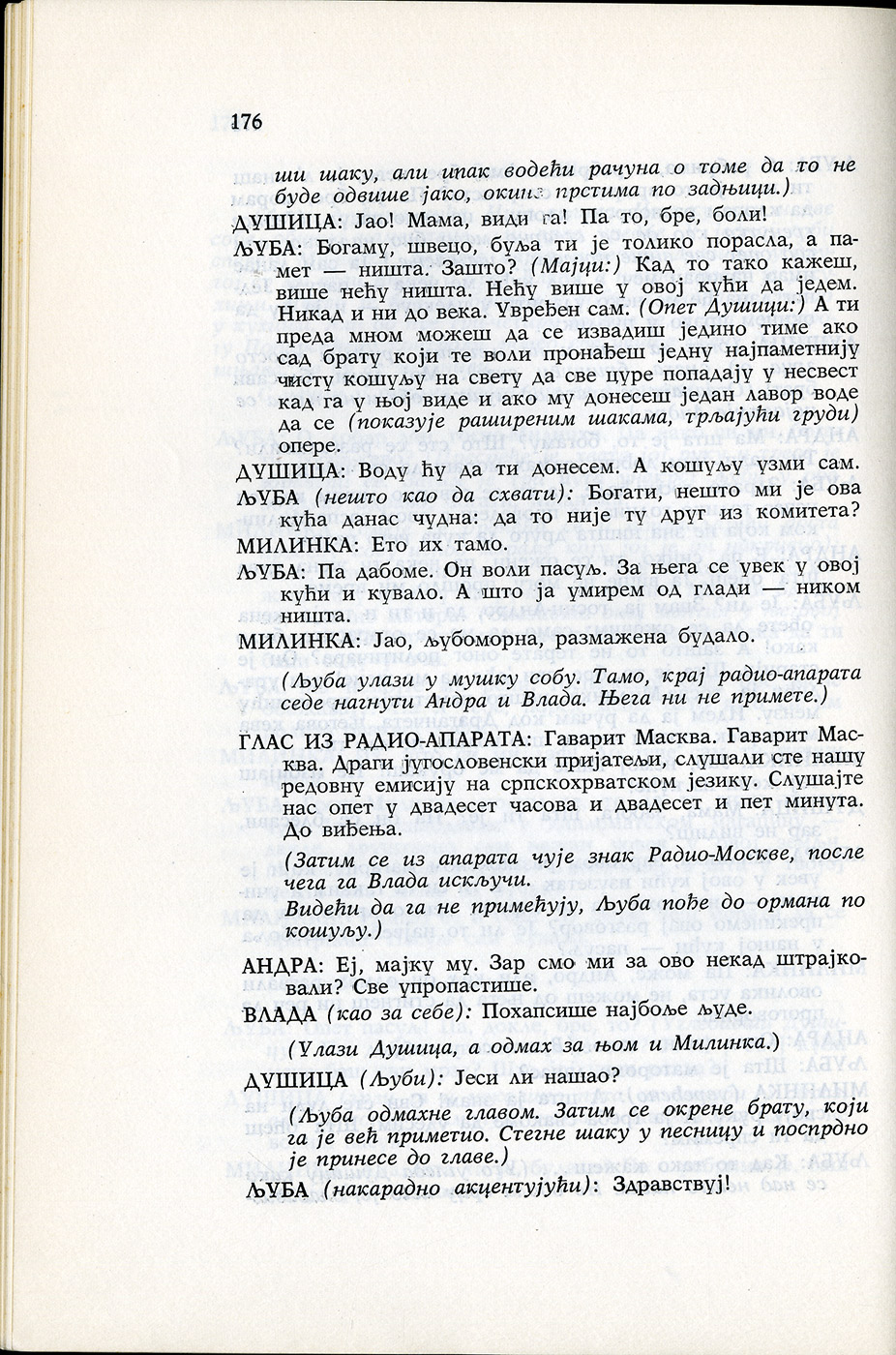 176

ши шаку, али ипак водећи рачуна о томе да то не буде одвише јако, окине прстима по задњици.)

ДУШИЦА: Јао! Мама, види га! Па то, бре, боли!

ЉУБА: Богаму, швецо, буља ти је толико порасла, а памет — ништа. Зашто? (Мајци:) Кад то тако кажеш, више нећу ништа. Нећу више у овој кући да једем. Никад и ни до века. Увређен сам. (Опет Душици:) А ти преда мном можеш да се извадиш једино тиме ако сад брату који те воли пронађеш једну најпаметнију чисту кошуљу на свету да све цуре попадају у несвест кад га у њој виде и ако му донесеш један лавор воде да се (показује раширеним шакама, трљајући груди) опере.

ДУШИЦА: Воду ћу да ти донесем. А кошуљу узми сам.

ЉУБА (нешто као да схвати): Богати, нешто ми је ова кућа данас чудна: да то није ту друг из комитета?

МИЛИНКА: Ето их тамо.

ЉУБА: Па дабоме. Он воли пасуљ. За њега се увек у овој кући и кувало. А што ја умирем од глади — ником ништа.

МИЛИНКА: Јао, љубоморна, размажена будало.

(Љуба улази у мушку собу. Тамо, крај радио-апарата седе нагнути Андра и Влада. Њега ни не примете.)

ГЛАС ИЗ РАДИО-АПАРАТА: Гаварит Масква. Гаварит Масква. Драги југословенски пријатељи, слушали сте нашу редовну емисију на српскохрватском језику. Слушајте нас опет у двадесет часова и двадесет и пет минута. До виђења.

(Затим се из апарата чује знак Радио-Москве, после чега га Влада искључи.

Видећи да га не примећују, Љуба пође до ормана по кошуљу.)

АНДРА: Еј, мајку му. Зар смо ми за ово некад штрајковали? Све упропастише.

ВЛАДА (као за себе): Похапсише најбоље људе.

(Улази Душица, а одмах за њом и Милинка.)

ДУШИЦА (Љуби): Јеси ли нашао?

(Љуба одмахне главом. Затим се окрене брату, који га је већ приметио. Стегне шаку у песницу и поспрдно је принесе до главе.)

ЉУБА (накарадно акцентујући): Здравствуј!